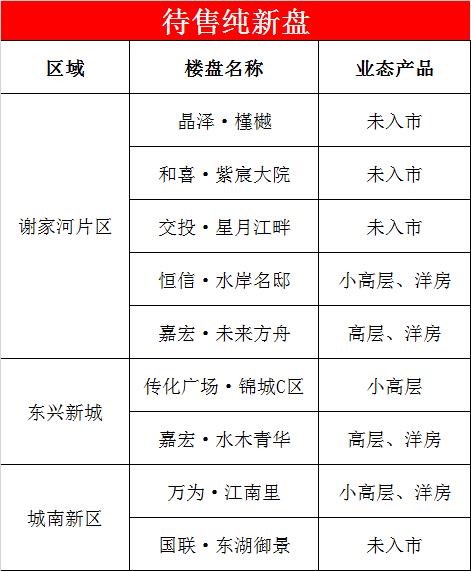 待售纯新盘

| 区域 | 楼盘名称 | 业态产品 |
|---|---|---|
| 谢家河片区 | 晶泽·槿樾 | 未入市 |
| | 和喜·紫宸大院 | 未入市 |
| | 交投·星月江畔 | 未入市 |
| | 恒信·水岸名邸 | 小高层、洋房 |
| | 嘉宏·未来方舟 | 高层、洋房 |
| 东兴新城 | 传化广场·锦城C区 | 小高层 |
| | 嘉宏·水木青华 | 高层、洋房 |
| 城南新区 | 万为·江南里 | 小高层、洋房 |
| | 国联·东湖御景 | 未入市 |